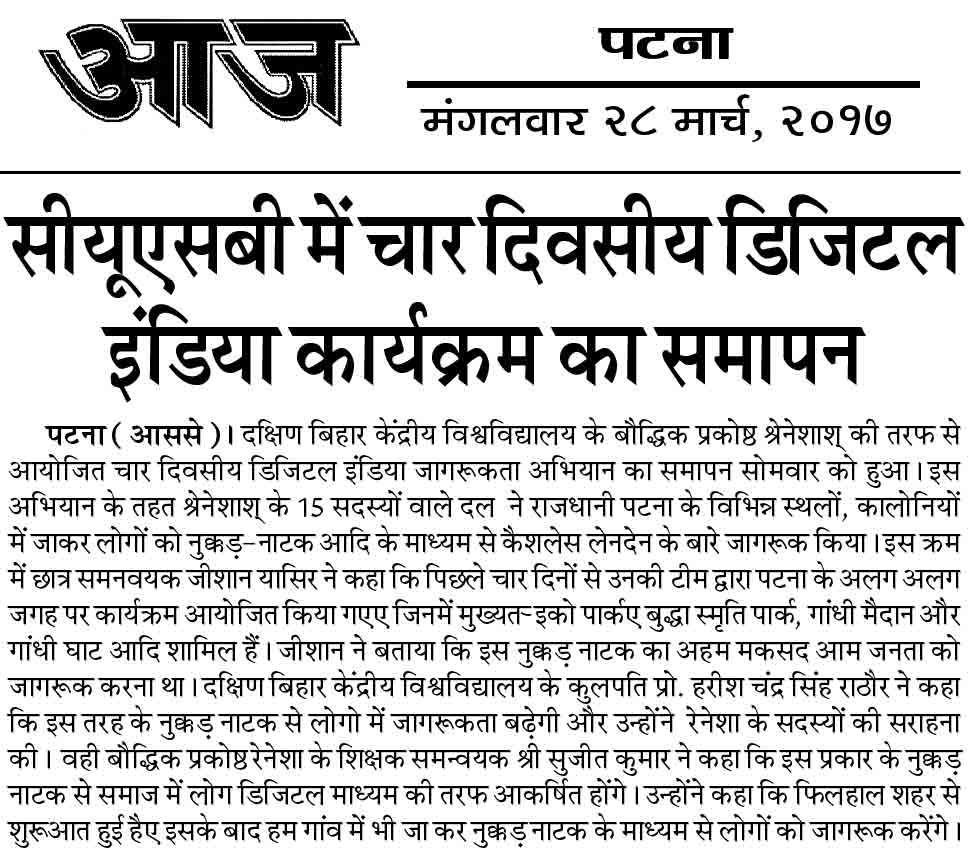 आज

पटना

मंगलवार २८ मार्च, २०१७

सीयूएसबी में चार दिवसीय डिजिटल इंडिया कार्यक्रम का समापन

पटना ( आससे )। दक्षिण बिहार केंद्रीय विश्वविद्यालय के बौद्धिक प्रकोष्ठ श्रेनेशाश् की तरफ से आयोजित चार दिवसीय डिजिटल इंडिया जागरूकता अभियान का समापन सोमवार को हुआ। इस अभियान के तहत श्रेनेशाश् के 15 सदस्यों वाले दल ने राजधानी पटना के विभिन्न स्थलों, कालोनियों में जाकर लोगों को नुक्कड़-नाटक आदि के माध्यम से कैशलेस लेनदेन के बारे जागरूक किया। इस क्रम में छात्र समनवयक जीशान यासिर ने कहा कि पिछले चार दिनों से उनकी टीम द्वारा पटना के अलग अलग जगह पर कार्यक्रम आयोजित किया गएए जिनमें मुख्यत-इको पार्कए बुद्धा स्मृति पार्क, गांधी मैदान और गांधी घाट आदि शामिल हैं। जीशान ने बताया कि इस नुक्कड़ नाटक का अहम मकसद आम जनता को जागरूक करना था। दक्षिण बिहार केंद्रीय विश्वविद्यालय के कुलपति प्रो. हरीश चंद्र सिंह राठौर ने कहा कि इस तरह के नुक्कड़ नाटक से लोगो में जागरूकता बढ़ेगी और उन्होंने रेनेशा के सदस्यों की सराहना की। वही बौद्धिक प्रकोष्ठ रेनेशा के शिक्षक समन्वयक श्री सुजीत कुमार ने कहा कि इस प्रकार के नुक्कड़ नाटक से समाज में लोग डिजिटल माध्यम की तरफ आकर्षित होंगे। उन्होंने कहा कि फिलहाल शहर से शुरूआत हुई हैए इसके बाद हम गांव में भी जा कर नुक्कड़ नाटक के माध्यम से लोगों को जागरूक करेंगे।